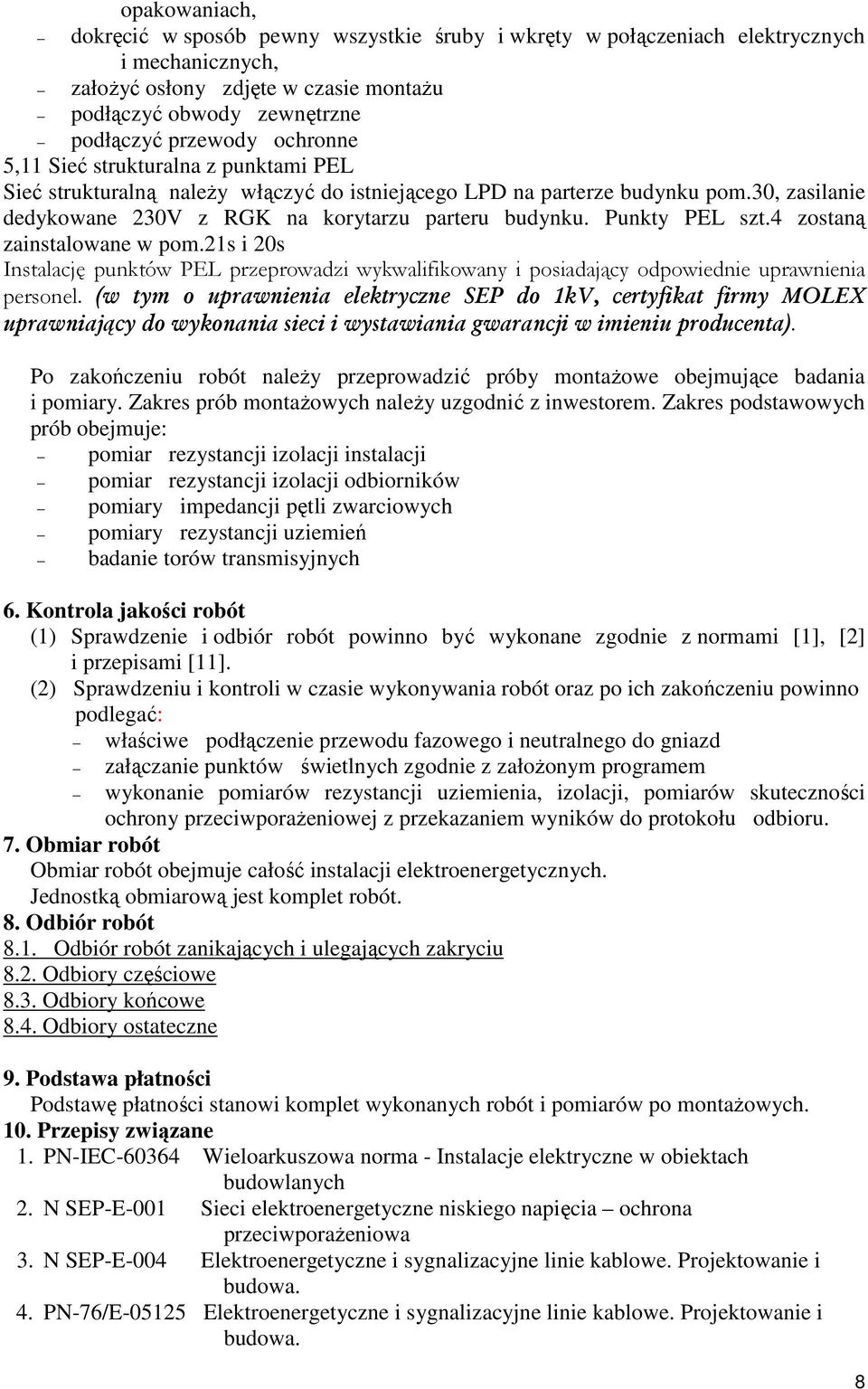 opakowaniach,
– dokręcić w sposób pewny wszystkie śruby i wkręty w połączeniach elektrycznych i mechanicznych,
– założyć osłony zdjęte w czasie montażu
– podłączyć obwody zewnętrzne
– podłączyć przewody ochronne
5,11 Sieć strukturalna z punktami PEL
Sieć strukturalną należy włączyć do istniejącego LPD na parterze budynku pom.30, zasilanie dedykowane 230V z RGK na korytarzu parteru budynku. Punkty PEL szt.4 zostaną zainstalowane w pom.21s i 20s
Instalację punktów PEL przeprowadzi wykwalifikowany i posiadający odpowiednie uprawnienia personel. (w tym o uprawnienia elektryczne SEP do 1kV, certyfikat firmy MOLEX uprawniający do wykonania sieci i wystawiania gwarancji w imieniu producenta).

Po zakończeniu robót należy przeprowadzić próby montażowe obejmujące badania i pomiary. Zakres prób montażowych należy uzgodnić z inwestorem. Zakres podstawowych prób obejmuje:
– pomiar rezystancji izolacji instalacji
– pomiar rezystancji izolacji odbiorników
– pomiary impedancji pętli zwarciowych
– pomiary rezystancji uziemień
– badanie torów transmisyjnych

6. Kontrola jakości robót
(1) Sprawdzenie i odbiór robót powinno być wykonane zgodnie z normami [1], [2] i przepisami [11].
(2) Sprawdzeniu i kontroli w czasie wykonywania robót oraz po ich zakończeniu powinno podlegać:
– właściwe podłączenie przewodu fazowego i neutralnego do gniazd
– załączanie punktów świetlnych zgodnie z założonym programem
– wykonanie pomiarów rezystancji uziemienia, izolacji, pomiarów skuteczności ochrony przeciwporażeniowej z przekazaniem wyników do protokołu odbioru.
7. Obmiar robót
Obmiar robót obejmuje całość instalacji elektroenergetycznych.
Jednostką obmiarową jest komplet robót.
8. Odbiór robót
8.1. Odbiór robót zanikających i ulegających zakryciu
8.2. Odbiory częściowe
8.3. Odbiory końcowe
8.4. Odbiory ostateczne

9. Podstawa płatności
Podstawę płatności stanowi komplet wykonanych robót i pomiarów po montażowych.
10. Przepisy związane
1. PN-IEC-60364 Wieloarkuszowa norma - Instalacje elektryczne w obiektach budowlanych
2. N SEP-E-001 Sieci elektroenergetyczne niskiego napięcia – ochrona przeciwporażeniowa
3. N SEP-E-004 Elektroenergetyczne i sygnalizacyjne linie kablowe. Projektowanie i budowa.
4. PN-76/E-05125 Elektroenergetyczne i sygnalizacyjne linie kablowe. Projektowanie i budowa.

8